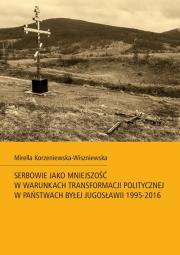 Mirella Korzeniewska-Wiszniewska

SERBOWIE JAKO MNIEJSZOŚĆ W WARUNKACH TRANSFORMACJI POLITYCZNEJ W PAŃSTWACH BYŁEJ JUGOSŁAWII 1995-2016